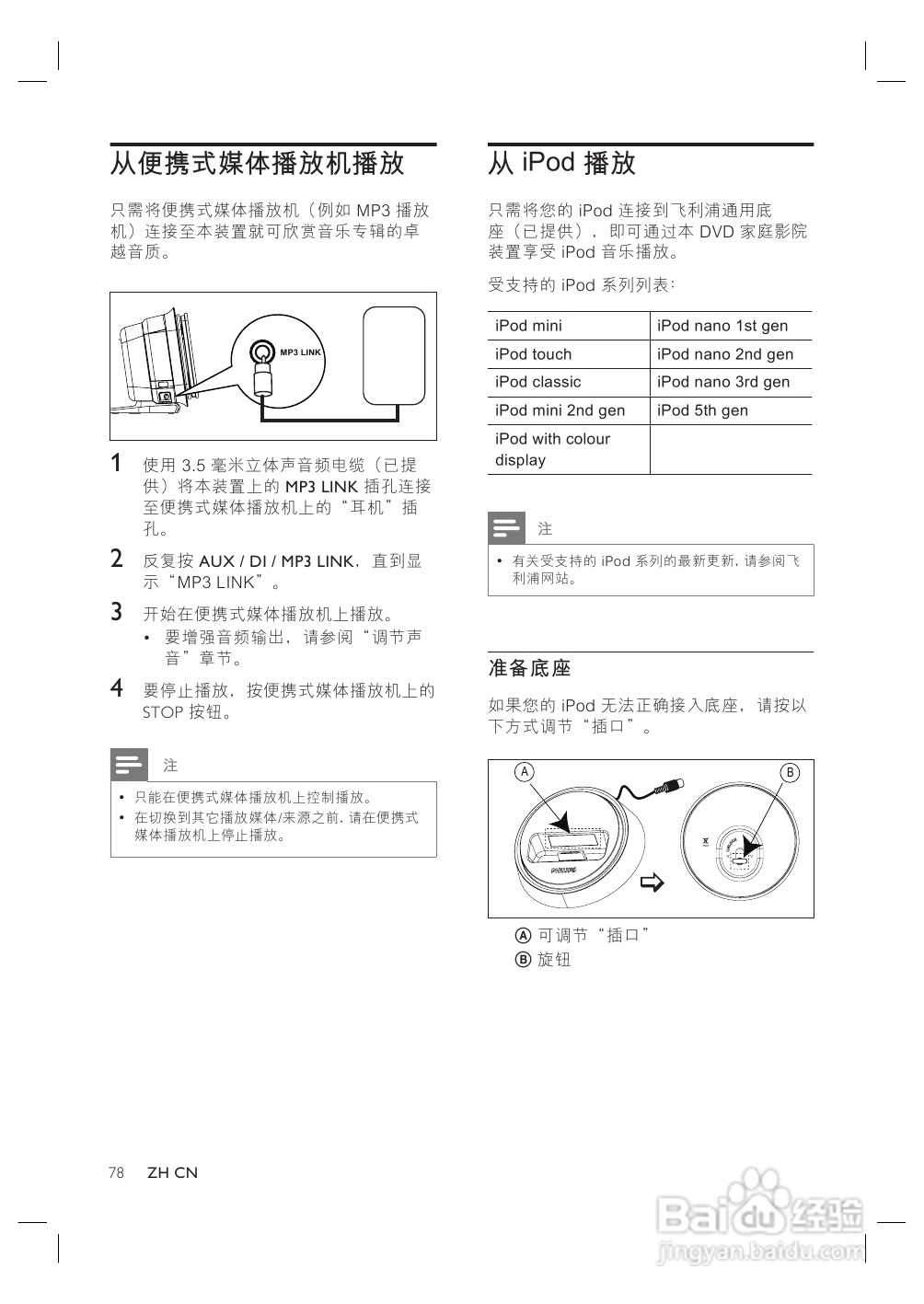 从便携式媒体播放机播放

只需将便携式媒体播放机（例如 MP3 播放机）连接至本装置就可欣赏音乐专辑的卓越音质。

MP3 LINK

1 使用 3.5 毫米立体声音频电缆（已提供）将本装置上的 MP3 LINK 插孔连接至便携式媒体播放机上的“耳机”插孔。

2 反复按 AUX / DI / MP3 LINK，直到显示“MP3 LINK”。

3 开始在便携式媒体播放机上播放。
• 要增强音频输出，请参阅“调节声音”章节。

4 要停止播放，按便携式媒体播放机上的 STOP 按钮。

注

• 只能在便携式媒体播放机上控制播放。
• 在切换到其它播放媒体/来源之前，请在便携式媒体播放机上停止播放。

从 iPod 播放

只需将您的 iPod 连接到飞利浦通用底座（已提供），即可通过本 DVD 家庭影院装置享受 iPod 音乐播放。

受支持的 iPod 系列列表：

| iPod mini | iPod nano 1st gen |
|---|---|
| iPod touch | iPod nano 2nd gen |
| iPod classic | iPod nano 3rd gen |
| iPod mini 2nd gen | iPod 5th gen |
| iPod with colour display | |

注

• 有关受支持的 iPod 系列的最新更新，请参阅飞利浦网站。

准备底座

如果您的 iPod 无法正确接入底座，请按以下方式调节“插口”。

A B

PHILIPS

Ⓐ 可调节“插口”
Ⓑ 旋钮

78 ZH CN

Baidu 经验
jingyan.baidu.com